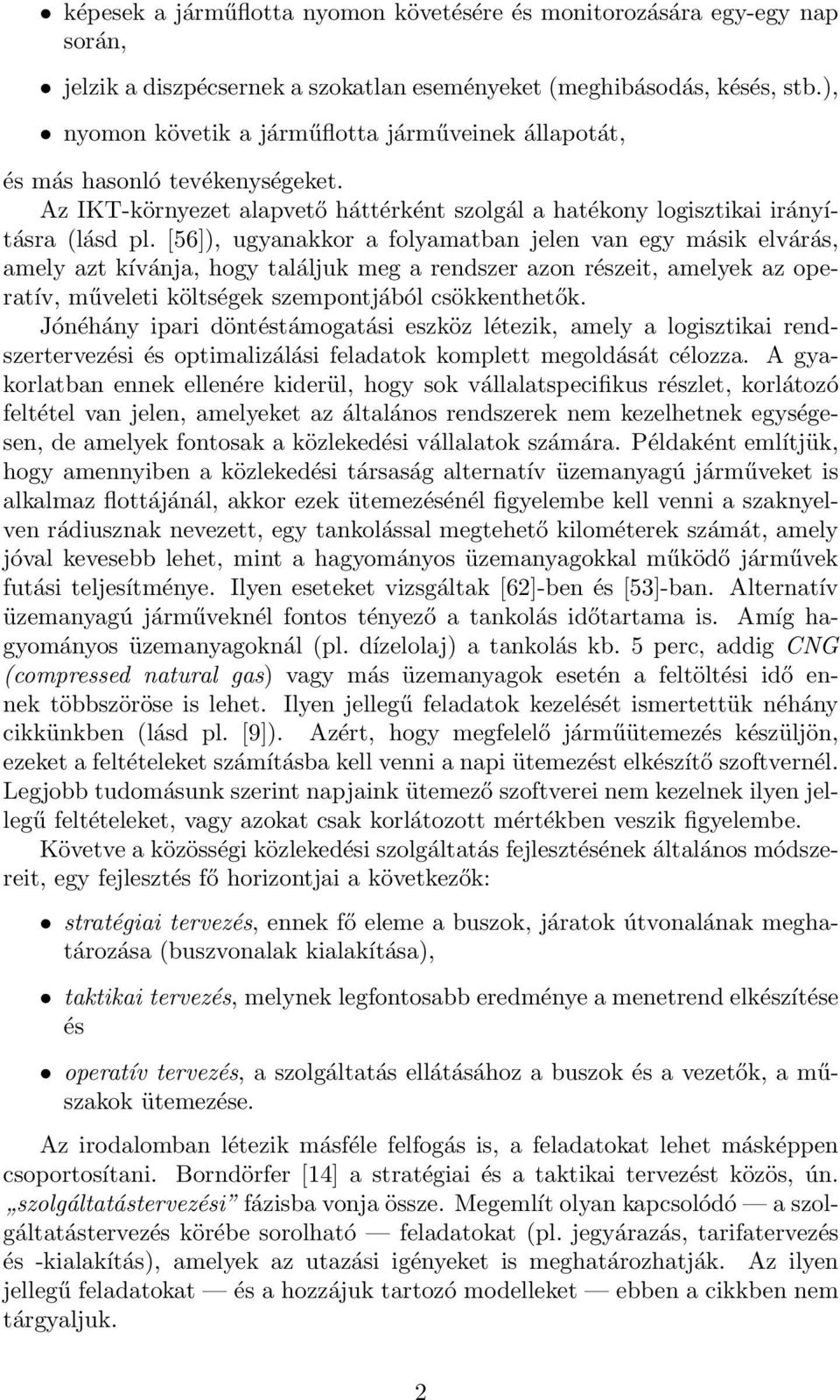 • képesek a járműflotta nyomon követésére és monitorozására egy-egy nap során,

• jelzik a diszpécsernek a szokatlan eseményeket (meghibásodás, késés, stb.),

• nyomon követik a járműflotta járműveinek állapotát,

és más hasonló tevékenységeket.

Az IKT-környezet alapvető háttérként szolgál a hatékony logisztikai irányításra (lásd pl. [56]), ugyanakkor a folyamatban jelen van egy másik elvárás, amely azt kívánja, hogy találjuk meg a rendszer azon részeit, amelyek az operatív, műveleti költségek szempontjából csökkenthetők.

Jónéhány ipari döntéstámogatási eszköz létezik, amely a logisztikai rendszertervezési és optimalizálási feladatok komplett megoldását célozza. A gyakorlatban ennek ellenére kiderül, hogy sok vállalatspecifikus részlet, korlátozó feltétel van jelen, amelyeket az általános rendszerek nem kezelhetnek egységesen, de amelyek fontosak a közlekedési vállalatok számára. Példaként említjük, hogy amennyiben a közlekedési társaság alternatív üzemanyagú járműveket is alkalmaz flottájánál, akkor ezek ütemezésénél figyelembe kell venni a szaknyelven rádiusznak nevezett, egy tankolással megtehető kilométerek számát, amely jóval kevesebb lehet, mint a hagyományos üzemanyagokkal működő járművek futási teljesítménye. Ilyen eseteket vizsgáltak [62]-ben és [53]-ban. Alternatív üzemanyagú járműveknél fontos tényező a tankolás időtartama is. Amíg hagyományos üzemanyagoknál (pl. dízelolaj) a tankolás kb. 5 perc, addig CNG (compressed natural gas) vagy más üzemanyagok esetén a feltöltési idő ennek többszöröse is lehet. Ilyen jellegű feladatok kezelését ismertettük néhány cikkünkben (lásd pl. [9]). Azért, hogy megfelelő járműütemezés készüljön, ezeket a feltételeket számításba kell venni a napi ütemezést elkészítő szoftvernél. Legjobb tudomásunk szerint napjaink ütemező szoftverei nem kezelnek ilyen jellegű feltételeket, vagy azokat csak korlátozott mértékben veszik figyelembe.

Követve a közösségi közlekedési szolgáltatás fejlesztésének általános módszereit, egy fejlesztés fő horizontjai a következők:

• stratégiai tervezés, ennek fő eleme a buszok, járatok útvonalának meghatározása (buszvonalak kialakítása),

• taktikai tervezés, melynek legfontosabb eredménye a menetrend elkészítése és

• operatív tervezés, a szolgáltatás ellátásához a buszok és a vezetők, a műszakok ütemezése.

Az irodalomban létezik másféle felfogás is, a feladatokat lehet másképpen csoportosítani. Borndörfer [14] a stratégiai és a taktikai tervezést közös, ún. „szolgáltatástervezési” fázisba vonja össze. Megemlít olyan kapcsolódó — a szolgáltatástervezés körébe sorolható — feladatokat (pl. jegyárazás, tarifatervezés és -kialakítás), amelyek az utazási igényeket is meghatározhatják. Az ilyen jellegű feladatokat — és a hozzájuk tartozó modelleket — ebben a cikkben nem tárgyaljuk.

2